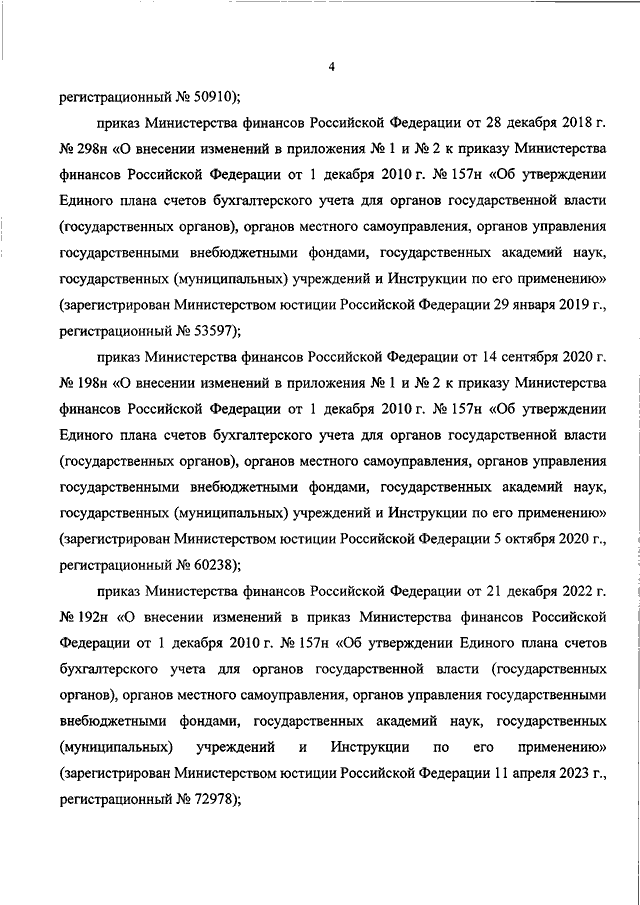 4

регистрационный № 50910);

приказ Министерства финансов Российской Федерации от 28 декабря 2018 г. № 298н «О внесении изменений в приложения № 1 и № 2 к приказу Министерства финансов Российской Федерации от 1 декабря 2010 г. № 157н «Об утверждении Единого плана счетов бухгалтерского учета для органов государственной власти (государственных органов), органов местного самоуправления, органов управления государственными внебюджетными фондами, государственных академий наук, государственных (муниципальных) учреждений и Инструкции по его применению» (зарегистрирован Министерством юстиции Российской Федерации 29 января 2019 г., регистрационный № 53597);

приказ Министерства финансов Российской Федерации от 14 сентября 2020 г. № 198н «О внесении изменений в приложения № 1 и № 2 к приказу Министерства финансов Российской Федерации от 1 декабря 2010 г. № 157н «Об утверждении Единого плана счетов бухгалтерского учета для органов государственной власти (государственных органов), органов местного самоуправления, органов управления государственными внебюджетными фондами, государственных академий наук, государственных (муниципальных) учреждений и Инструкции по его применению» (зарегистрирован Министерством юстиции Российской Федерации 5 октября 2020 г., регистрационный № 60238);

приказ Министерства финансов Российской Федерации от 21 декабря 2022 г. № 192н «О внесении изменений в приказ Министерства финансов Российской Федерации от 1 декабря 2010 г. № 157н «Об утверждении Единого плана счетов бухгалтерского учета для органов государственной власти (государственных органов), органов местного самоуправления, органов управления государственными внебюджетными фондами, государственных академий наук, государственных (муниципальных) учреждений и Инструкции по его применению» (зарегистрирован Министерством юстиции Российской Федерации 11 апреля 2023 г., регистрационный № 72978);